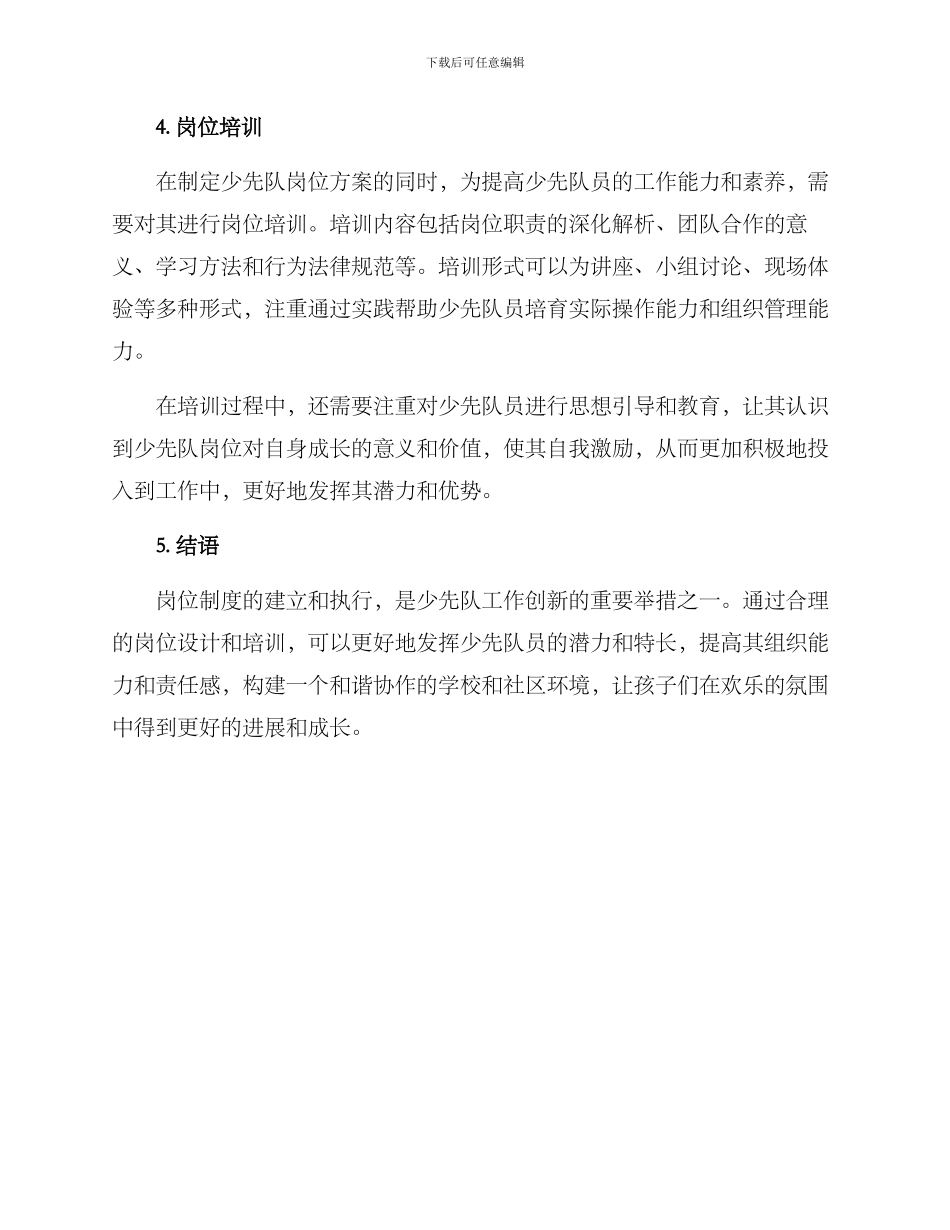 下载后可任意编辑

4. 岗位培训

在制定少先队岗位方案的同时，为提高少先队员的工作能力和素养，需要对其进行岗位培训。培训内容包括岗位职责的深化解析、团队合作的意义、学习方法和行为法律规范等。培训形式可以为讲座、小组讨论、现场体验等多种形式，注重通过实践帮助少先队员培育实际操作能力和组织管理能力。

在培训过程中，还需要注重对少先队员进行思想引导和教育，让其认识到少先队岗位对自身成长的意义和价值，使其自我激励，从而更加积极地投入到工作中，更好地发挥其潜力和优势。

5. 结语

岗位制度的建立和执行，是少先队工作创新的重要举措之一。通过合理的岗位设计和培训，可以更好地发挥少先队员的潜力和特长，提高其组织能力和责任感，构建一个和谐协作的学校和社区环境，让孩子们在欢乐的氛围中得到更好的进展和成长。